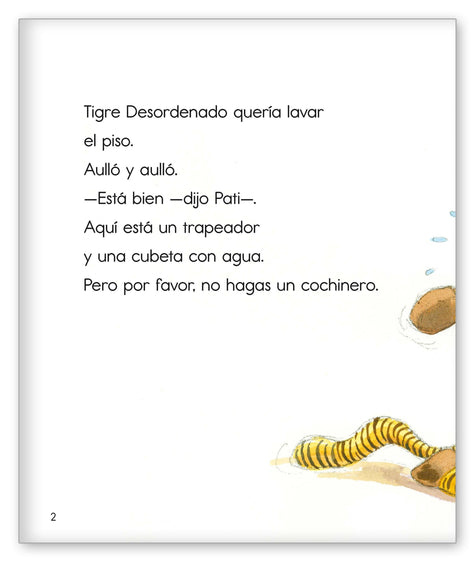 Tigre Desordenado quería lavar el piso.
Aulló y aulló.
—Está bien —dijo Pati—.
Aquí está un trapeador y una cubeta con agua.
Pero por favor, no hagas un cochinero.

2